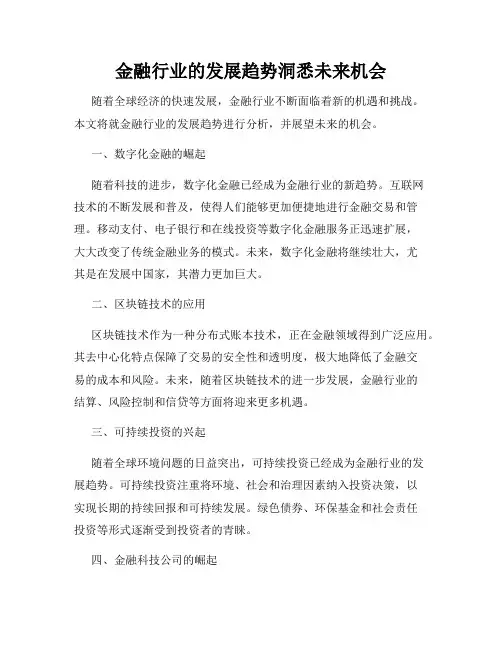 金融行业的发展趋势洞悉未来机会

随着全球经济的快速发展，金融行业不断面临着新的机遇和挑战。本文将就金融行业的发展趋势进行分析，并展望未来的机会。

一、数字化金融的崛起

随着科技的进步，数字化金融已经成为金融行业的新趋势。互联网技术的不断发展和普及，使得人们能够更加便捷地进行金融交易和管理。移动支付、电子银行和在线投资等数字化金融服务正迅速扩展，大大改变了传统金融业务的模式。未来，数字化金融将继续壮大，尤其是在发展中国家，其潜力更加巨大。

二、区块链技术的应用

区块链技术作为一种分布式账本技术，正在金融领域得到广泛应用。其去中心化特点保障了交易的安全性和透明度，极大地降低了金融交易的成本和风险。未来，随着区块链技术的进一步发展，金融行业的结算、风险控制和信贷等方面将迎来更多机遇。

三、可持续投资的兴起

随着全球环境问题的日益突出，可持续投资已经成为金融行业的发展趋势。可持续投资注重将环境、社会和治理因素纳入投资决策，以实现长期的持续回报和可持续发展。绿色债券、环保基金和社会责任投资等形式逐渐受到投资者的青睐。

四、金融科技公司的崛起